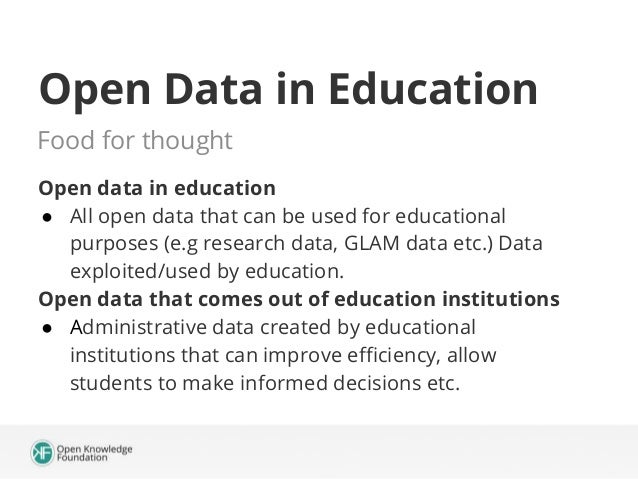 Open Data in Education

Food for thought

Open data in education

• All open data that can be used for educational purposes (e.g research data, GLAM data etc.) Data exploited/used by education.

Open data that comes out of education institutions

• Administrative data created by educational institutions that can improve efficiency, allow students to make informed decisions etc.

Open Knowledge
Foundation